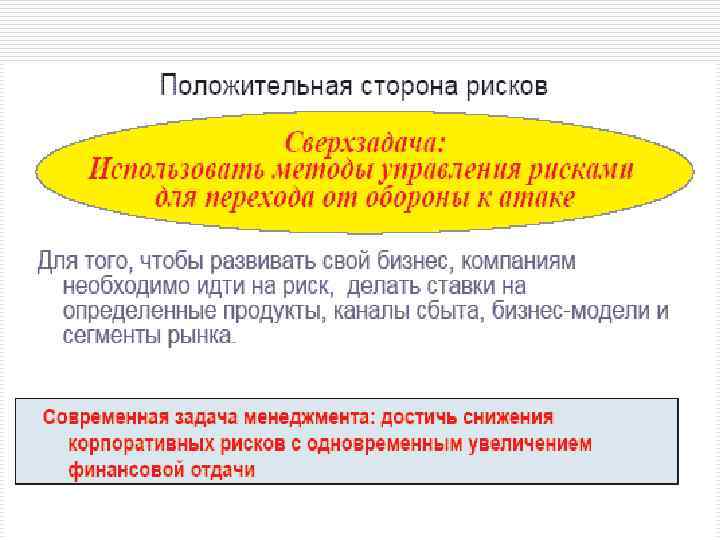 Положительная сторона рисков

Сверхзадача:
Использовать методы управления рисками для перехода от обороны к атаке

Для того, чтобы развивать свой бизнес, компаниям необходимо идти на риск, делать ставки на определенные продукты, каналы сбыта, бизнес-модели и сегменты рынка.

Современная задача менеджмента: достичь снижения корпоративных рисков с одновременным увеличением финансовой отдачи